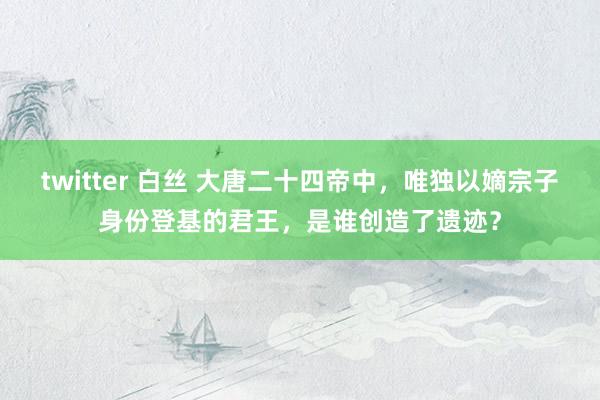 twitter 白丝 大唐二十四帝中，唯独以嫡宗子身份登基的君王，是谁创造了遗迹？